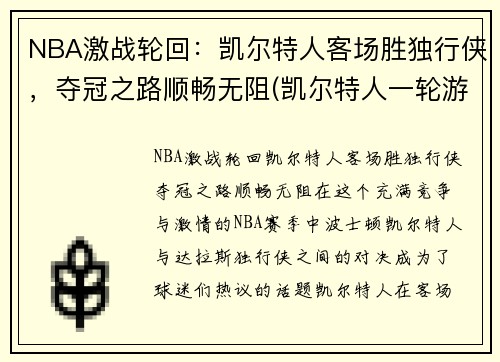 NBA激战轮回：凯尔特人客场胜独行侠，夺冠之路顺畅无阻(凯尔特人一轮游

NBA激战轮回凯尔特人客场胜独行侠夺冠之路顺畅无阻在这个充满竞争与激情的NBA赛季中波士顿凯尔特人与达拉斯独行侠之间的对决成为了球迷们热议的话题凯尔特人在客场